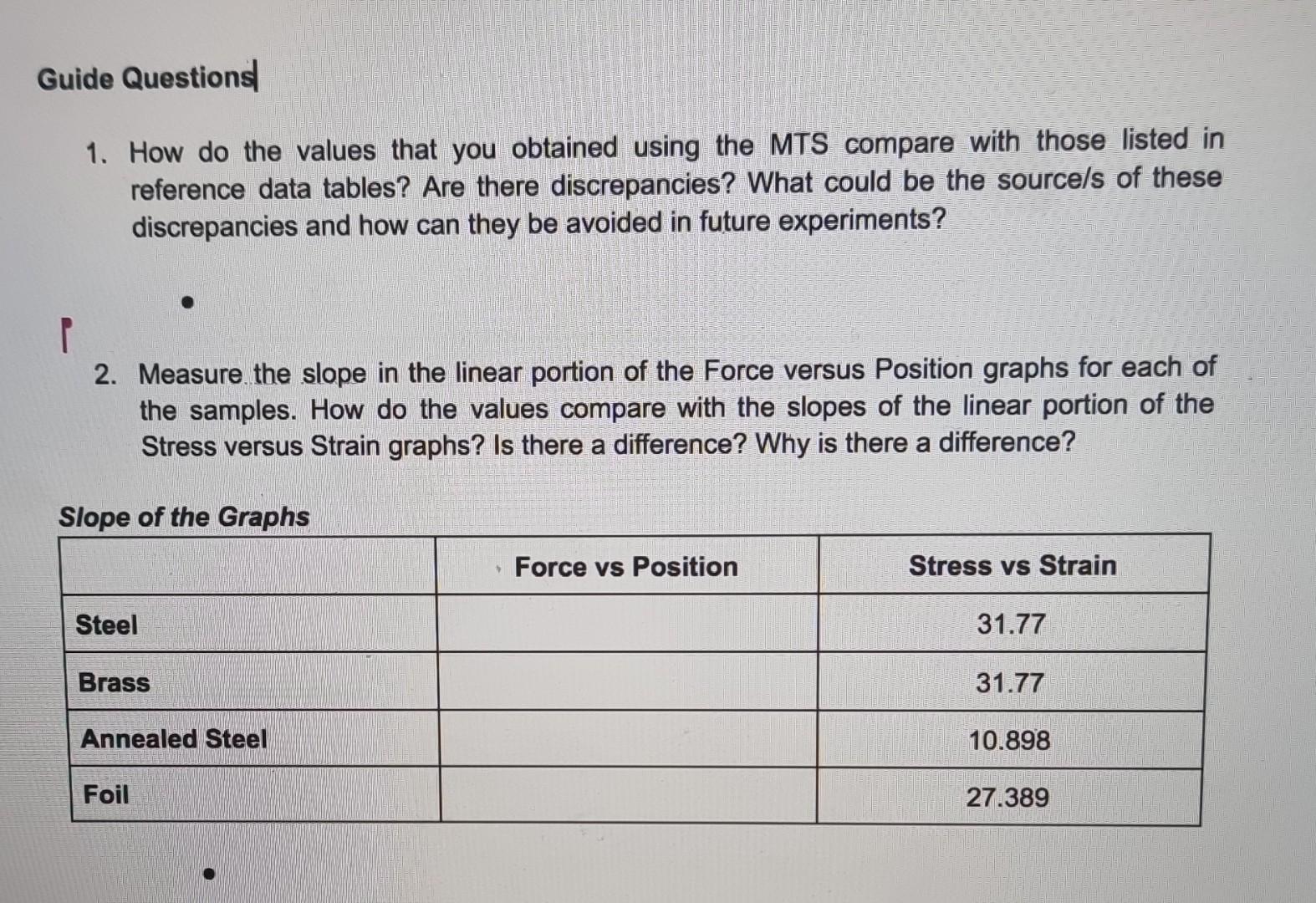 Guide Questions

1. How do the values that you obtained using the MTS compare with those listed in reference data tables? Are there discrepancies? What could be the source/s of these discrepancies and how can they be avoided in future experiments?

•

2. Measure the slope in the linear portion of the Force versus Position graphs for each of the samples. How do the values compare with the slopes of the linear portion of the Stress versus Strain graphs? Is there a difference? Why is there a difference?

Slope of the Graphs

| | Force vs Position | Stress vs Strain |
|---|---|---|
| Steel | | 31.77 |
| Brass | | 31.77 |
| Annealed Steel | | 10.898 |
| Foil | | 27.389 |

•